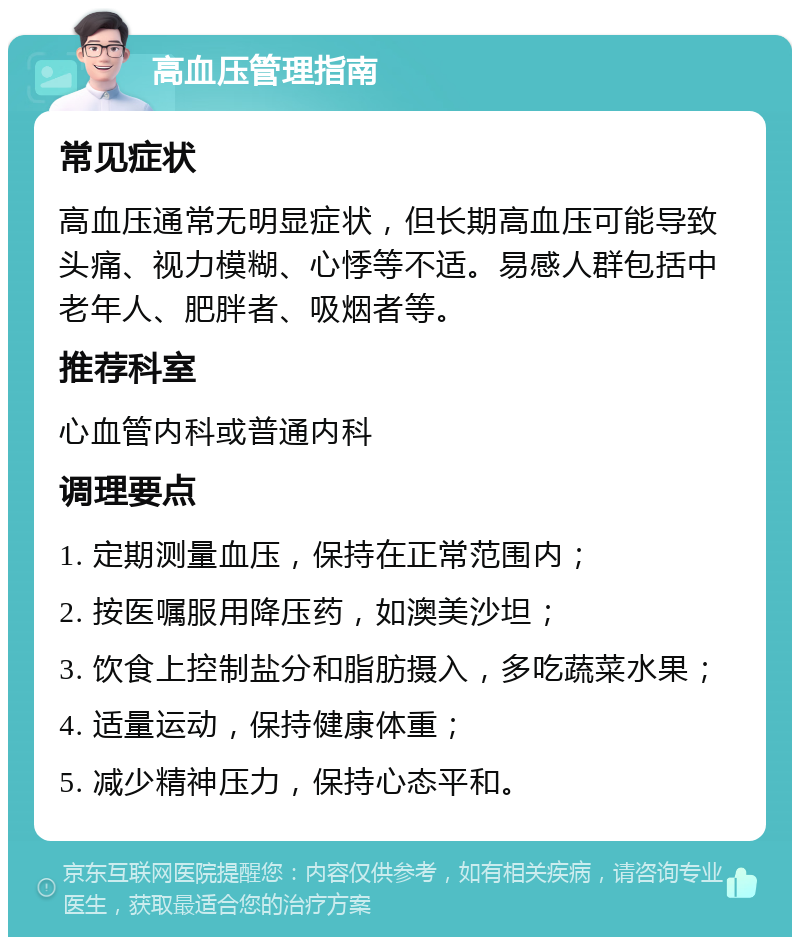 高血压管理指南

常见症状

高血压通常无明显症状，但长期高血压可能导致头痛、视力模糊、心悸等不适。易感人群包括中老年人、肥胖者、吸烟者等。

推荐科室

心血管内科或普通内科

调理要点

1. 定期测量血压，保持在正常范围内；

2. 按医嘱服用降压药，如澳美沙坦；

3. 饮食上控制盐分和脂肪摄入，多吃蔬菜水果；

4. 适量运动，保持健康体重；

5. 减少精神压力，保持心态平和。

京东互联网医院提醒您：内容仅供参考，如有相关疾病，请咨询专业医生，获取最适合您的治疗方案